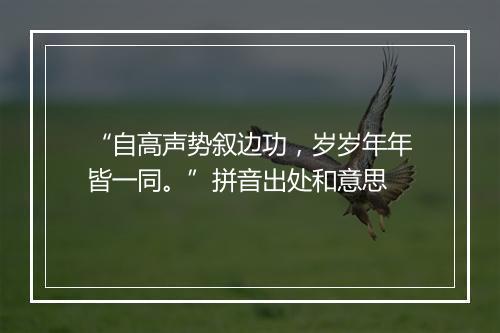 “自高声势叙边功，岁岁年年皆一同。”拼音出处和意思